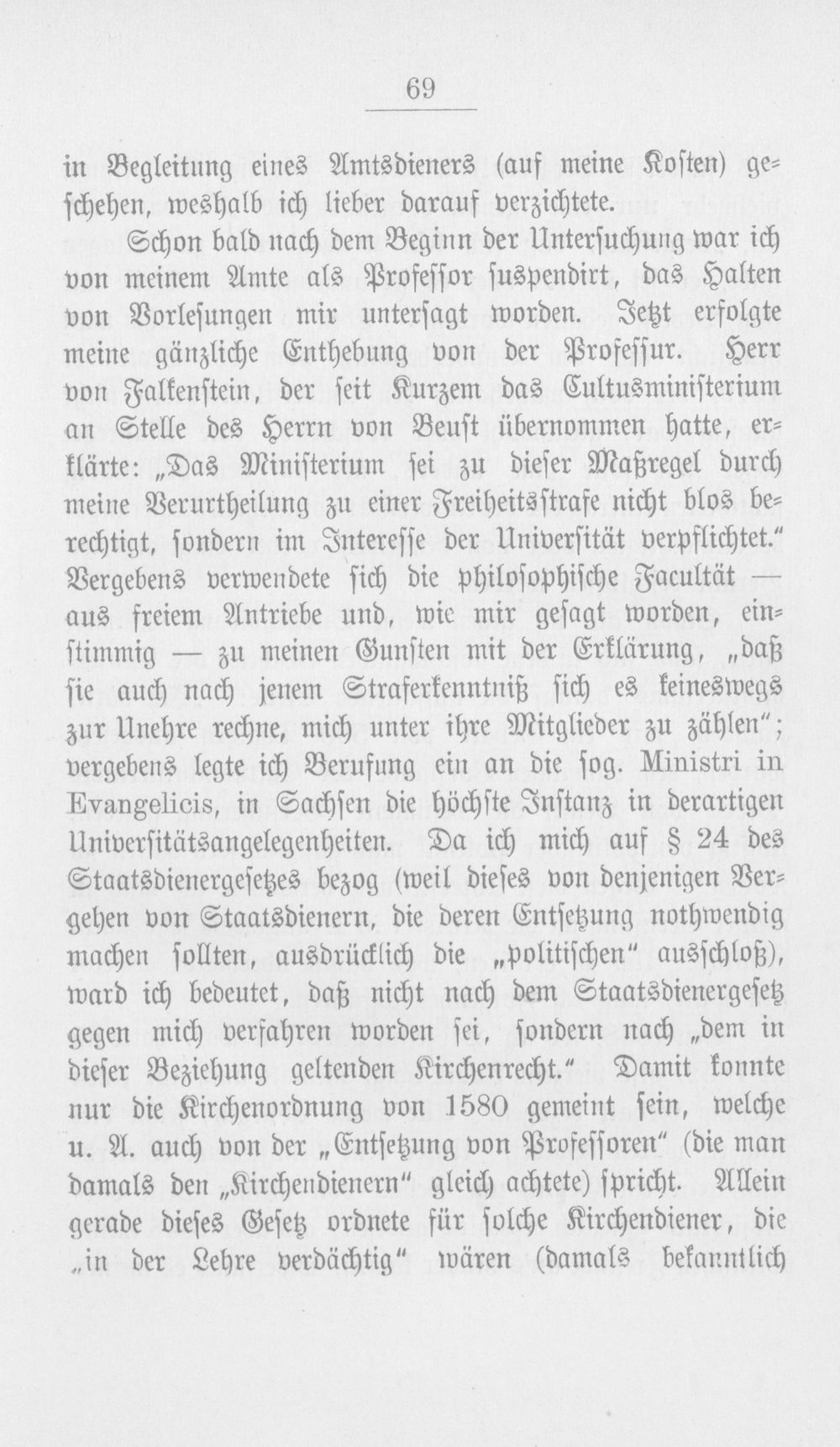 69

in Begleitung eines Amtsdieners (auf meine Kosten) geschehen, weshalb ich lieber darauf verzichtete.

Schon bald nach dem Beginn der Untersuchung war ich von meinem Amte als Professor suspendirt, das Halten von Vorlesungen mir untersagt worden. Jetzt erfolgte meine gänzliche Enthebung von der Professur. Herr von Falkenstein, der seit Kurzem das Cultusministerium an Stelle des Herrn von Beust übernommen hatte, erklärte: „Das Ministerium sei zu dieser Maßregel durch meine Verurtheilung zu einer Freiheitsstrafe nicht blos berechtigt, sondern im Interesse der Universität verpflichtet." Vergebens verwendete sich die philosophische Facultät — aus freiem Antriebe und, wie mir gesagt worden, einstimmig — zu meinen Gunsten mit der Erklärung, „daß sie auch nach jenem Straferkenntniß sich es keineswegs zur Unehre rechne, mich unter ihre Mitglieder zu zählen"; vergebens legte ich Berufung ein an die sog. Ministri in Evangelicis, in Sachsen die höchste Instanz in derartigen Universitätsangelegenheiten. Da ich mich auf § 24 des Staatsdienergesetzes bezog (weil dieses von denjenigen Vergehen von Staatsdienern, die deren Entsetzung nothwendig machen sollten, ausdrücklich die „politischen" ausschloß), ward ich bedeutet, daß nicht nach dem Staatsdienergesetz gegen mich verfahren worden sei, sondern nach „dem in dieser Beziehung geltenden Kirchenrecht." Damit konnte nur die Kirchenordnung von 1580 gemeint sein, welche u. A. auch von der „Entsetzung von Professoren" (die man damals den „Kirchendienern" gleich achtete) spricht. Allein gerade dieses Gesetz ordnete für solche Kirchendiener, die „in der Lehre verdächtig" wären (damals bekanntlich